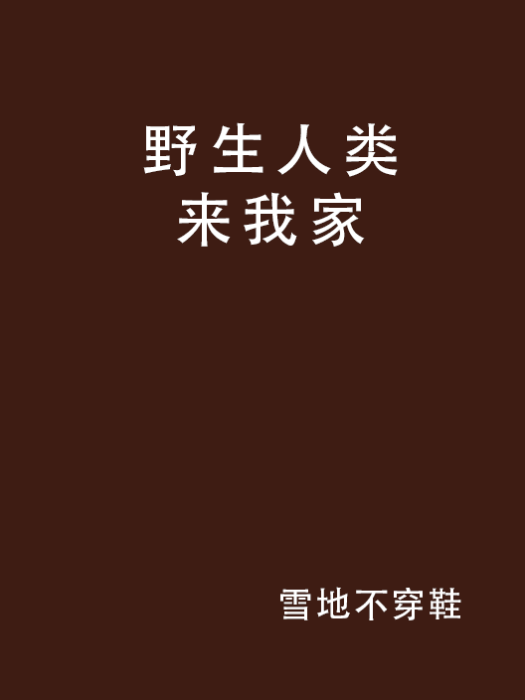 野生人类
来我家

雪地不穿鞋